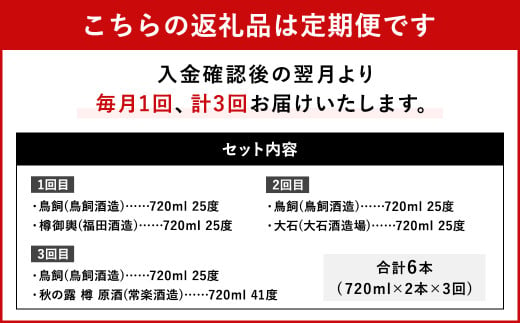 こちらの返礼品は定期便です

入金確認後の翌月より
毎月1回、計3回お届けいたします。

セット内容

1回目
・鳥飼(鳥飼酒造)……720ml 25度
・樽御輿(福田酒造)……720ml 25度

2回目
・鳥飼(鳥飼酒造)……720ml 25度
・大石(大石酒造場)……720ml 25度

3回目
・鳥飼(鳥飼酒造)……720ml 25度
・秋の露 樽 原酒(常楽酒造)……720ml 41度

合計6本
(720ml×2本×3回)